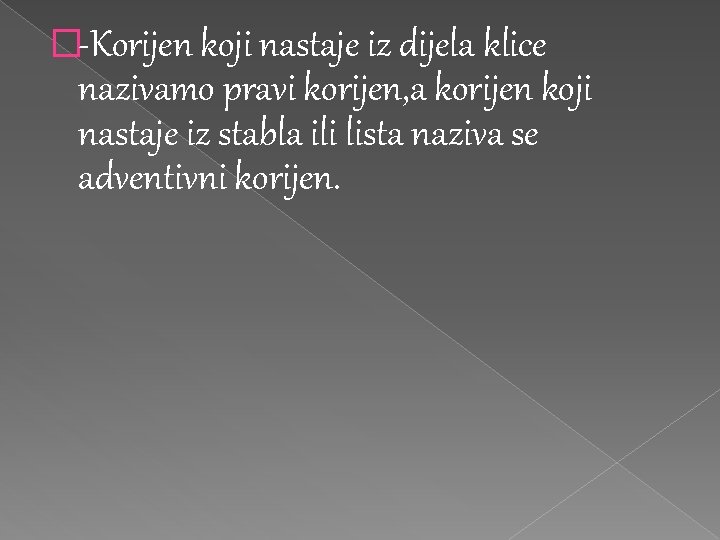 -Korijen koji nastaje iz dijela klice nazivamo pravi korijen,a korijen koji nastaje iz stabla ili lista naziva se adventivni korijen.